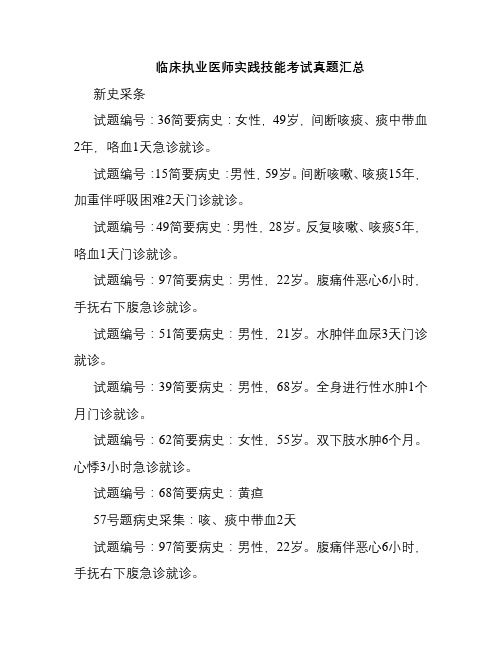 临床执业医师实践技能考试真题汇总

新史采条

试题编号：36简要病史：女性，49岁，间断咳痰、痰中带血2年，咯血1天急诊就诊。

试题编号：15简要病史：男性，59岁。间断咳嗽、咳痰15年，加重伴呼吸困难2天门诊就诊。

试题编号：49简要病史：男性，28岁。反复咳嗽、咳痰5年，咯血1天门诊就诊。

试题编号：97简要病史：男性，22岁。腹痛伴恶心6小时，手抚右下腹急诊就诊。

试题编号：51简要病史：男性，21岁。水肿伴血尿3天门诊就诊。

试题编号：39简要病史：男性，68岁。全身进行性水肿1个月门诊就诊。

试题编号：62简要病史：女性，55岁。双下肢水肿6个月。心悸3小时急诊就诊。

试题编号：68简要病史：黄疸

57号题病史采集：咳、痰中带血2天

试题编号：97简要病史：男性，22岁。腹痛伴恶心6小时，手抚右下腹急诊就诊。